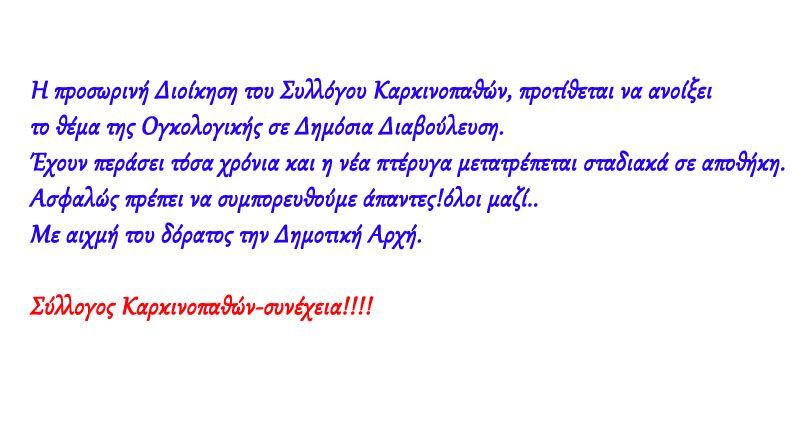 Η προσωρινή Διοίκηση του Συλλόγου Καρκινοπαθών, προτίθεται να ανοίξει
το θέμα της Ογκολογικής σε Δημόσια Διαβούλευση.
Έχουν περάσει τόσα χρόνια και η νέα πτέρυγα μετατρέπεται σταδιακά σε αποθήκη.
Ασφαλώς πρέπει να συμπορευθούμε άπαντες!όλοι μαζί..
Με αιχμή του δόρατος την Δημοτική Αρχή.

Σύλλογος Καρκινοπαθών-συνέχεια!!!!